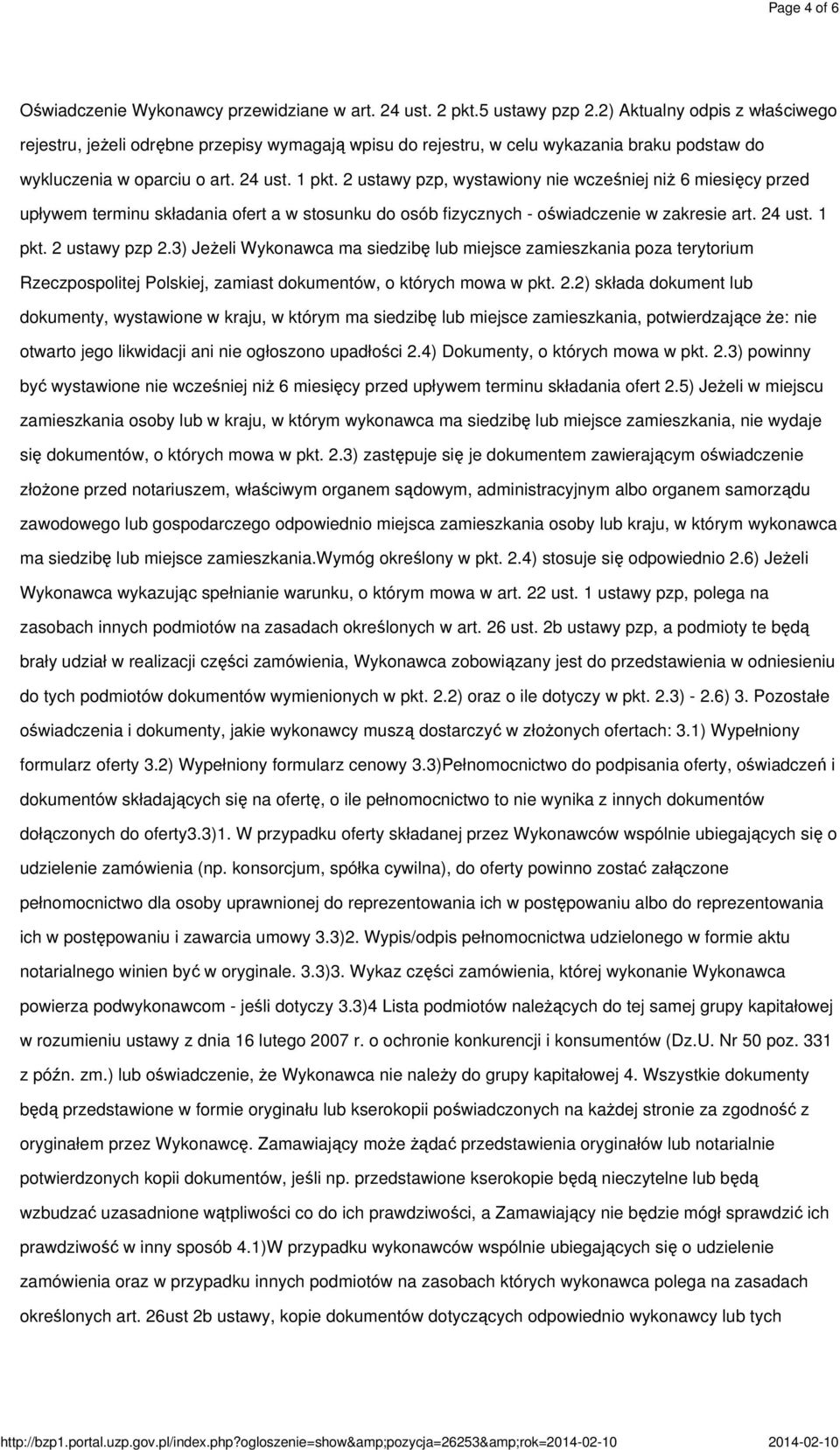 Page 4 of 6

Oświadczenie Wykonawcy przewidziane w art. 24 ust. 2 pkt.5 ustawy pzp 2.2) Aktualny odpis z właściwego rejestru, jeżeli odrębne przepisy wymagają wpisu do rejestru, w celu wykazania braku podstaw do wykluczenia w oparciu o art. 24 ust. 1 pkt. 2 ustawy pzp, wystawiony nie wcześniej niż 6 miesięcy przed upływem terminu składania ofert a w stosunku do osób fizycznych - oświadczenie w zakresie art. 24 ust. 1 pkt. 2 ustawy pzp 2.3) Jeżeli Wykonawca ma siedzibę lub miejsce zamieszkania poza terytorium Rzeczpospolitej Polskiej, zamiast dokumentów, o których mowa w pkt. 2.2) składa dokument lub dokumenty, wystawione w kraju, w którym ma siedzibę lub miejsce zamieszkania, potwierdzające że: nie otwarto jego likwidacji ani nie ogłoszono upadłości 2.4) Dokumenty, o których mowa w pkt. 2.3) powinny być wystawione nie wcześniej niż 6 miesięcy przed upływem terminu składania ofert 2.5) Jeżeli w miejscu zamieszkania osoby lub w kraju, w którym wykonawca ma siedzibę lub miejsce zamieszkania, nie wydaje się dokumentów, o których mowa w pkt. 2.3) zastępuje się je dokumentem zawierającym oświadczenie złożone przed notariuszem, właściwym organem sądowym, administracyjnym albo organem samorządu zawodowego lub gospodarczego odpowiednio miejsca zamieszkania osoby lub kraju, w którym wykonawca ma siedzibę lub miejsce zamieszkania.Wymóg określony w pkt. 2.4) stosuje się odpowiednio 2.6) Jeżeli Wykonawca wykazując spełnianie warunku, o którym mowa w art. 22 ust. 1 ustawy pzp, polega na zasobach innych podmiotów na zasadach określonych w art. 26 ust. 2b ustawy pzp, a podmioty te będą brały udział w realizacji części zamówienia, Wykonawca zobowiązany jest do przedstawienia w odniesieniu do tych podmiotów dokumentów wymienionych w pkt. 2.2) oraz o ile dotyczy w pkt. 2.3) - 2.6) 3. Pozostałe oświadczenia i dokumenty, jakie wykonawcy muszą dostarczyć w złożonych ofertach: 3.1) Wypełniony formularz oferty 3.2) Wypełniony formularz cenowy 3.3)Pełnomocnictwo do podpisania oferty, oświadczeń i dokumentów składających się na ofertę, o ile pełnomocnictwo to nie wynika z innych dokumentów dołączonych do oferty3.3)1. W przypadku oferty składanej przez Wykonawców wspólnie ubiegających się o udzielenie zamówienia (np. konsorcjum, spółka cywilna), do oferty powinno zostać załączone pełnomocnictwo dla osoby uprawnionej do reprezentowania ich w postępowaniu albo do reprezentowania ich w postępowaniu i zawarcia umowy 3.3)2. Wypis/odpis pełnomocnictwa udzielonego w formie aktu notarialnego winien być w oryginale. 3.3)3. Wykaz części zamówienia, której wykonanie Wykonawca powierza podwykonawcom - jeśli dotyczy 3.3)4 Lista podmiotów należących do tej samej grupy kapitałowej w rozumieniu ustawy z dnia 16 lutego 2007 r. o ochronie konkurencji i konsumentów (Dz.U. Nr 50 poz. 331 z późn. zm.) lub oświadczenie, że Wykonawca nie należy do grupy kapitałowej 4. Wszystkie dokumenty będą przedstawione w formie oryginału lub kserokopii poświadczonych na każdej stronie za zgodność z oryginałem przez Wykonawcę. Zamawiający może żądać przedstawienia oryginałów lub notarialnie potwierdzonych kopii dokumentów, jeśli np. przedstawione kserokopie będą nieczytelne lub będą wzbudzać uzasadnione wątpliwości co do ich prawdziwości, a Zamawiający nie będzie mógł sprawdzić ich prawdziwość w inny sposób 4.1)W przypadku wykonawców wspólnie ubiegających się o udzielenie zamówienia oraz w przypadku innych podmiotów na zasobach których wykonawca polega na zasadach określonych art. 26ust 2b ustawy, kopie dokumentów dotyczących odpowiednio wykonawcy lub tych

http://bzp1.portal.uzp.gov.pl/index.php?ogloszenie=show&amp;pozycja=26253&amp;rok=2014-02-10 2014-02-10